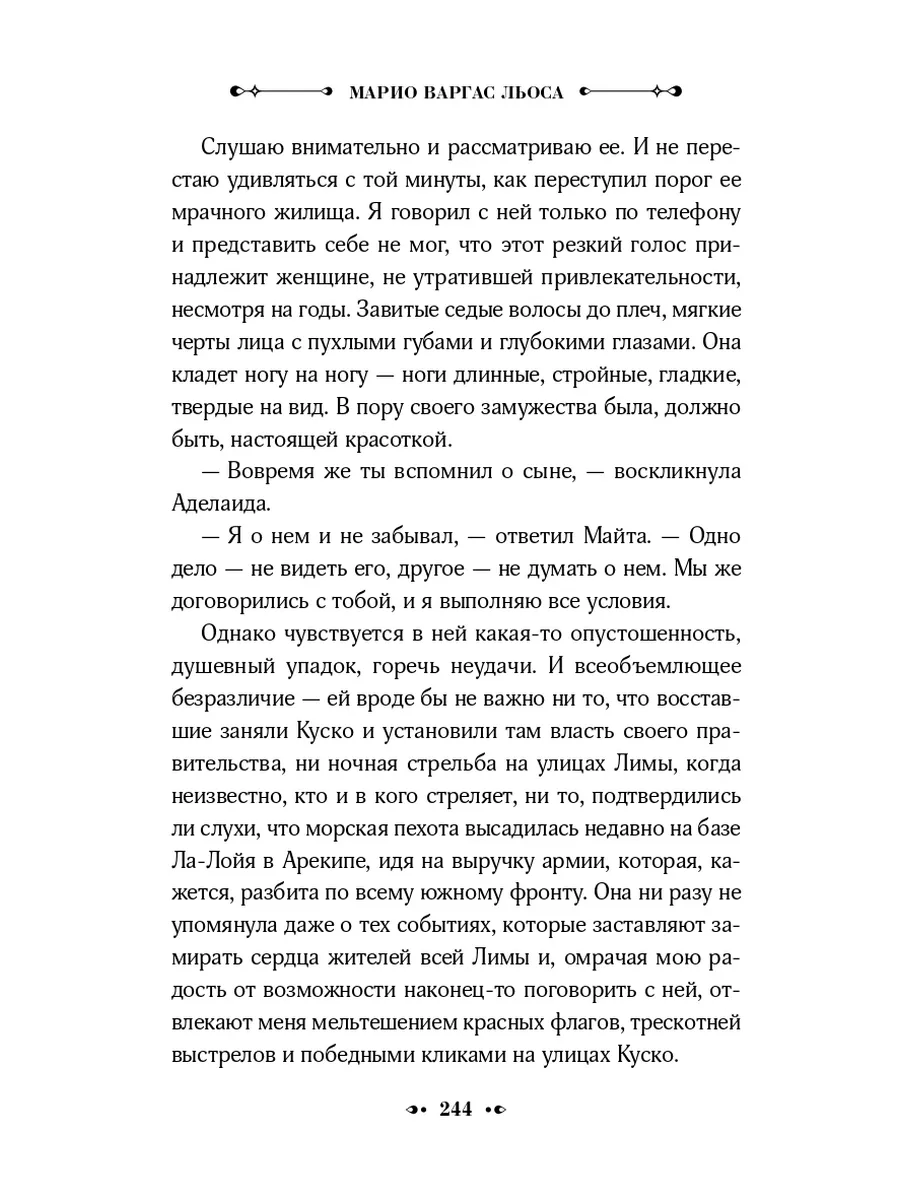 МАРИО ВАРГАС ЛЬОСА

Слушаю внимательно и рассматриваю ее. И не перестаю удивляться с той минуты, как переступил порог ее мрачного жилища. Я говорил с ней только по телефону и представить себе не мог, что этот резкий голос принадлежит женщине, не утратившей привлекательности, несмотря на годы. Завитые седые волосы до плеч, мягкие черты лица с пухлыми губами и глубокими глазами. Она кладет ногу на ногу — ноги длинные, стройные, гладкие, твердые на вид. В пору своего замужества была, должно быть, настоящей красоткой.

— Вовремя же ты вспомнил о сыне, — воскликнула Аделаида.

— Я о нем и не забывал, — ответил Майта. — Одно дело — не видеть его, другое — не думать о нем. Мы же договорились с тобой, и я выполняю все условия.

Однако чувствуется в ней какая-то опустошенность, душевный упадок, горечь неудачи. И всеобъемлющее безразличие — ей вроде бы не важно ни то, что восставшие заняли Куско и установили там власть своего правительства, ни ночная стрельба на улицах Лимы, когда неизвестно, кто и в кого стреляет, ни то, подтвердились ли слухи, что морская пехота высадилась недавно на базе Ла-Лойя в Арекипе, идя на выручку армии, которая, кажется, разбита по всему южному фронту. Она ни разу не упомянула даже о тех событиях, которые заставляют замирать сердца жителей всей Лимы и, омрачая мою радость от возможности наконец-то поговорить с ней, отвлекают меня мельтешением красных флагов, трескотней выстрелов и победными кликами на улицах Куско.

244